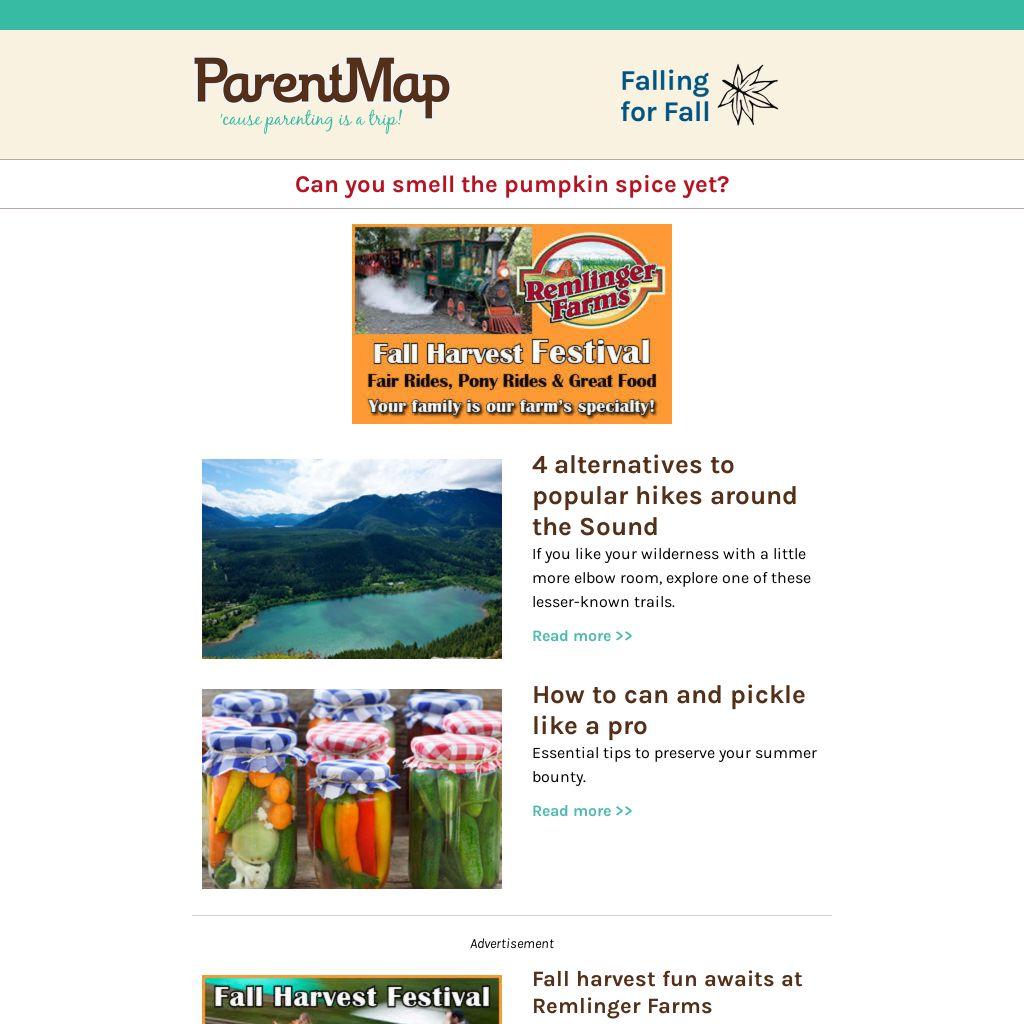 ParentMap
'cause parenting is a trip!

Falling for Fall

Can you smell the pumpkin spice yet?

Remlinger Farms
Fall Harvest Festival
Fair Rides, Pony Rides & Great Food
Your family is our farm's specialty!

4 alternatives to popular hikes around the Sound

If you like your wilderness with a little more elbow room, explore one of these lesser-known trails.

Read more >>

How to can and pickle like a pro

Essential tips to preserve your summer bounty.

Read more >>

Advertisement

Fall Harvest Festival

Fall harvest fun awaits at Remlinger Farms